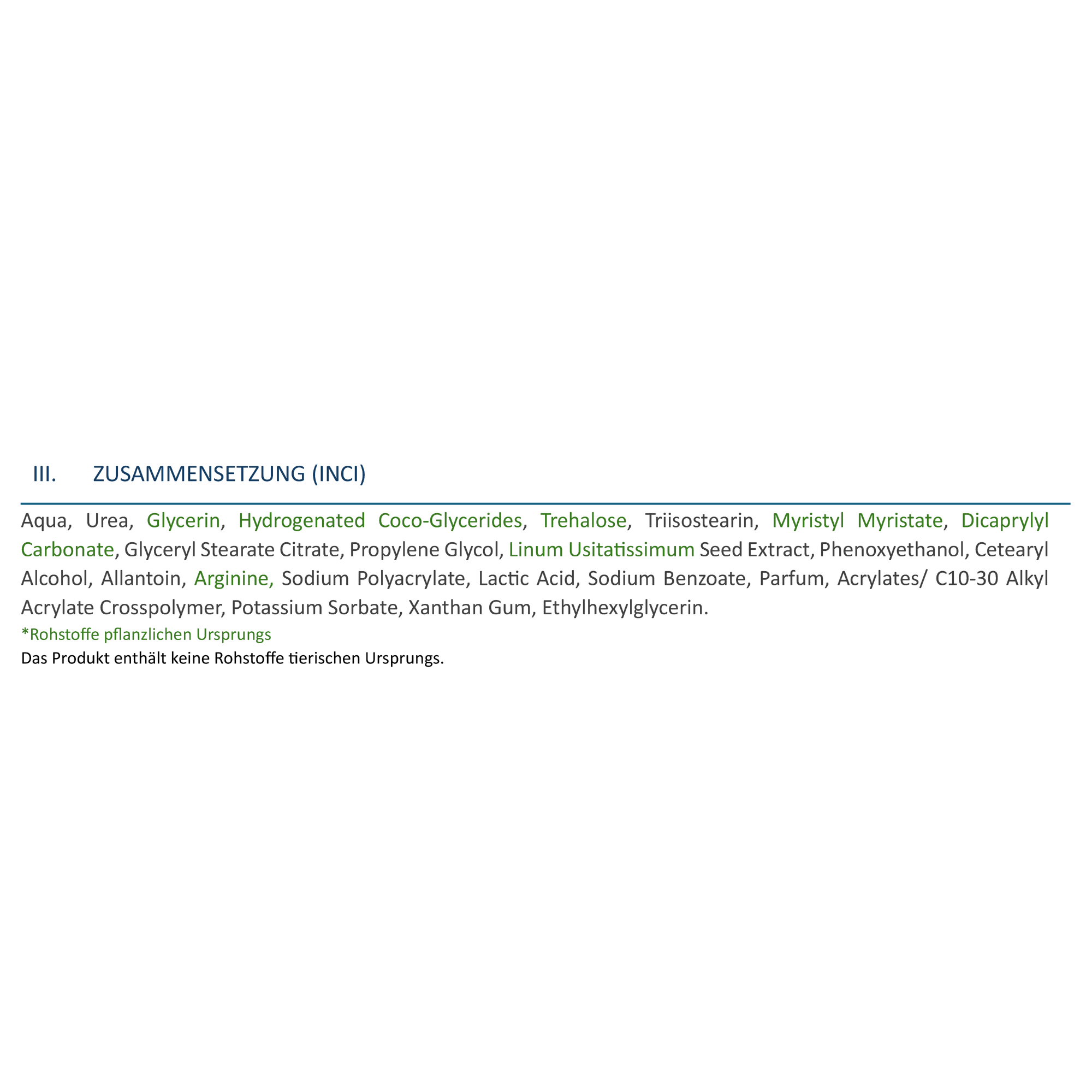 III. ZUSAMMENSETZUNG (INCI)

Aqua, Urea, Glycerin, Hydrogenated Coco-Glycerides, Trehalose, Triisostearin, Myristyl Myristate, Dicaprylyl Carbonate, Glyceryl Stearate Citrate, Propylene Glycol, Linum Usitatissimum Seed Extract, Phenoxyethanol, Cetearyl Alcohol, Allantoin, Arginine, Sodium Polyacrylate, Lactic Acid, Sodium Benzoate, Parfum, Acrylates/ C10-30 Alkyl Acrylate Crosspolymer, Potassium Sorbate, Xanthan Gum, Ethylhexylglycerin.

*Rohstoffe pflanzlichen Ursprungs

Das Produkt enthält keine Rohstoffe tierischen Ursprungs.